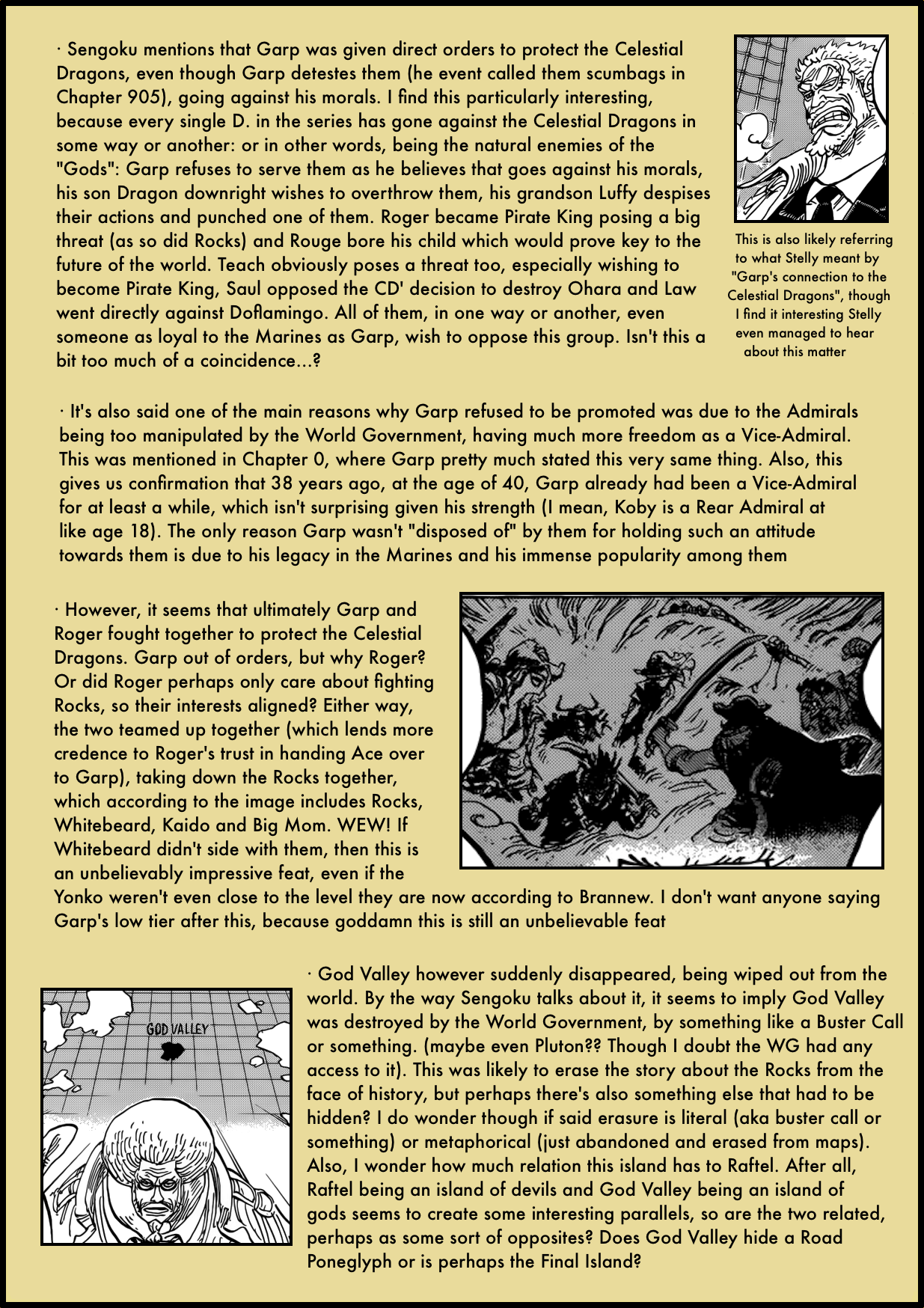 · Sengoku mentions that Garp was given direct orders to protect the Celestial Dragons, even though Garp detestes them (he event called them scumbags in Chapter 905), going against his morals. I find this particularly interesting, because every single D. in the series has gone against the Celestial Dragons in some way or another: or in other words, being the natural enemies of the "Gods": Garp refuses to serve them as he believes that goes against his morals, his son Dragon downright wishes to overthrow them, his grandson Luffy despises their actions and punched one of them. Roger became Pirate King posing a big threat (as so did Rocks) and Rouge bore his child which would prove key to the future of the world. Teach obviously poses a threat too, especially wishing to become Pirate King, Saul opposed the CD' decision to destroy Ohara and Law went directly against Doflamingo. All of them, in one way or another, even someone as loyal to the Marines as Garp, wish to oppose this group. Isn't this a bit too much of a coincidence...?

This is also likely referring to what Stelly meant by "Garp's connection to the Celestial Dragons", though I find it interesting Stelly even managed to hear about this matter

· It's also said one of the main reasons why Garp refused to be promoted was due to the Admirals being too manipulated by the World Government, having much more freedom as a Vice-Admiral. This was mentioned in Chapter 0, where Garp pretty much stated this very same thing. Also, this gives us confirmation that 38 years ago, at the age of 40, Garp already had been a Vice-Admiral for at least a while, which isn't surprising given his strength (I mean, Koby is a Rear Admiral at like age 18). The only reason Garp wasn't "disposed of" by them for holding such an attitude towards them is due to his legacy in the Marines and his immense popularity among them

· However, it seems that ultimately Garp and Roger fought together to protect the Celestial Dragons. Garp out of orders, but why Roger? Or did Roger perhaps only care about fighting Rocks, so their interests aligned? Either way, the two teamed up together (which lends more credence to Roger's trust in handing Ace over to Garp), taking down the Rocks together, which according to the image includes Rocks, Whitebeard, Kaido and Big Mom. WEW! If Whitebeard didn't side with them, then this is an unbelievably impressive feat, even if the Yonko weren't even close to the level they are now according to Brannew. I don't want anyone saying Garp's low tier after this, because goddamn this is still an unbelievable feat

GOD VALLEY

· God Valley however suddenly disappeared, being wiped out from the world. By the way Sengoku talks about it, it seems to imply God Valley was destroyed by the World Government, by something like a Buster Call or something. (maybe even Pluton?? Though I doubt the WG had any access to it). This was likely to erase the story about the Rocks from the face of history, but perhaps there's also something else that had to be hidden? I do wonder though if said erasure is literal (aka buster call or something) or metaphorical (just abandoned and erased from maps). Also, I wonder how much relation this island has to Raftel. After all, Raftel being an island of devils and God Valley being an island of gods seems to create some interesting parallels, so are the two related, perhaps as some sort of opposites? Does God Valley hide a Road Poneglyph or is perhaps the Final Island?